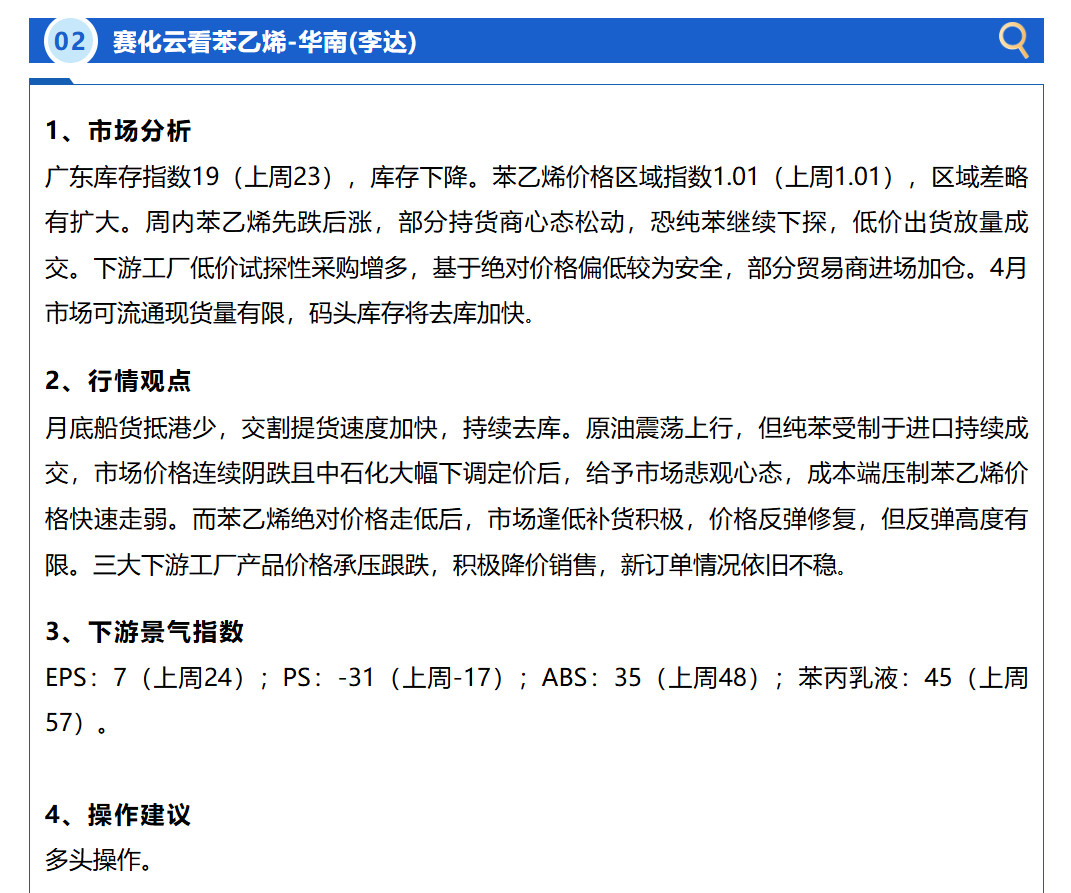 02 赛化云看苯乙烯-华南(李达)

1、市场分析
广东库存指数19（上周23），库存下降。苯乙烯价格区域指数1.01（上周1.01），区域差略有扩大。周内苯乙烯先跌后涨，部分持货商心态松动，恐纯苯继续下探，低价出货放量成交。下游工厂低价试探性采购增多，基于绝对价格偏低较为安全，部分贸易商进场加仓。4月市场可流通现货量有限，码头库存将去库加快。

2、行情观点
月底船货抵港少，交割提货速度加快，持续去库。原油震荡上行，但纯苯受制于进口持续成交，市场价格连续阴跌且中石化大幅下调定价后，给予市场悲观心态，成本端压制苯乙烯价格快速走弱。而苯乙烯绝对价格走低后，市场逢低补货积极，价格反弹修复，但反弹高度有限。三大下游工厂产品价格承压跟跌，积极降价销售，新订单情况依旧不稳。

3、下游景气指数
EPS：7（上周24）；PS：-31（上周-17）；ABS：35（上周48）；苯丙乳液：45（上周57）。

4、操作建议
多头操作。